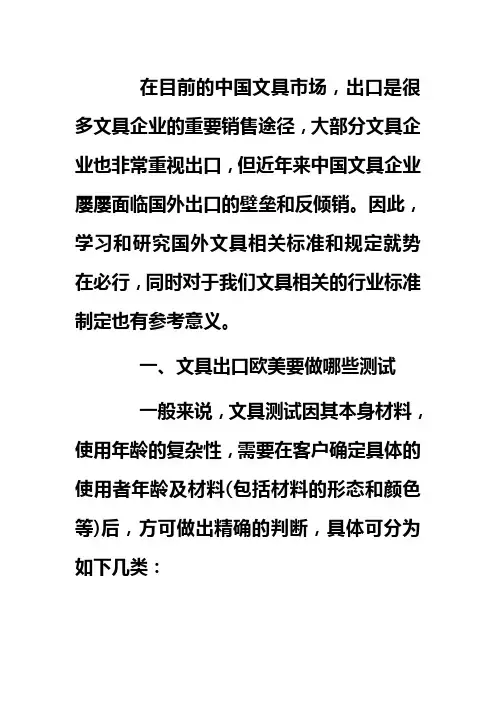 在目前的中国文具市场，出口是很多文具企业的重要销售途径，大部分文具企业也非常重视出口，但近年来中国文具企业屡屡面临国外出口的壁垒和反倾销。因此，学习和研究国外文具相关标准和规定就势在必行，同时对于我们文具相关的行业标准制定也有参考意义。

一、文具出口欧美要做哪些测试

一般来说，文具测试因其本身材料，使用年龄的复杂性，需要在客户确定具体的使用者年龄及材料(包括材料的形态和颜色等)后，方可做出精确的判断，具体可分为如下几类：